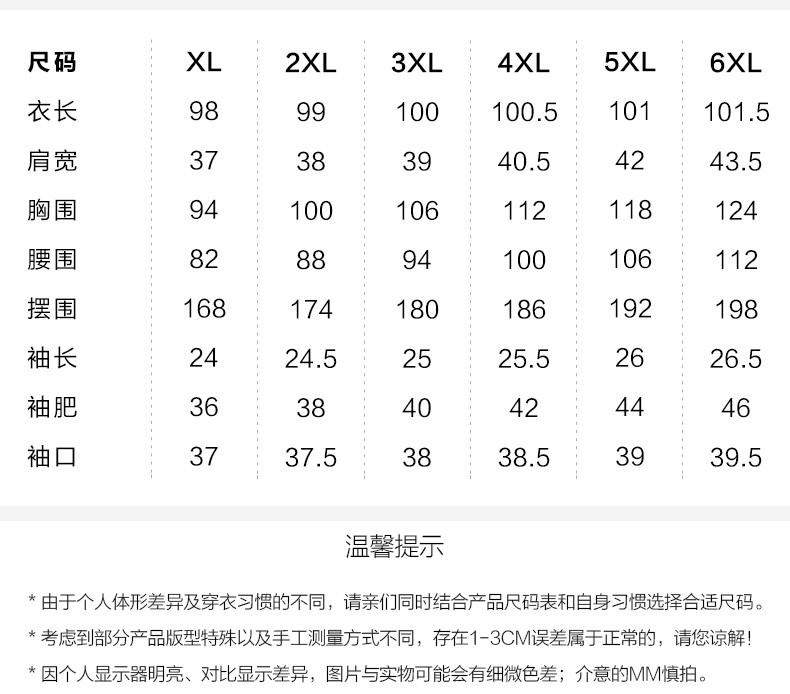 | 尺码 | XL | 2XL | 3XL | 4XL | 5XL | 6XL |
|---|---|---|---|---|---|---|
| 衣长 | 98 | 99 | 100 | 100.5 | 101 | 101.5 |
| 肩宽 | 37 | 38 | 39 | 40.5 | 42 | 43.5 |
| 胸围 | 94 | 100 | 106 | 112 | 118 | 124 |
| 腰围 | 82 | 88 | 94 | 100 | 106 | 112 |
| 摆围 | 168 | 174 | 180 | 186 | 192 | 198 |
| 袖长 | 24 | 24.5 | 25 | 25.5 | 26 | 26.5 |
| 袖肥 | 36 | 38 | 40 | 42 | 44 | 46 |
| 袖口 | 37 | 37.5 | 38 | 38.5 | 39 | 39.5 |

温馨提示

* 由于个人体形差异及穿衣习惯的不同，请亲们同时结合产品尺码表和自身习惯选择合适尺码。

* 考虑到部分产品版型特殊以及手工测量方式不同，存在1-3CM误差属于正常的，请您谅解！

* 因个人显示器明亮、对比显示差异，图片与实物可能会有细微色差；介意的MM慎拍。